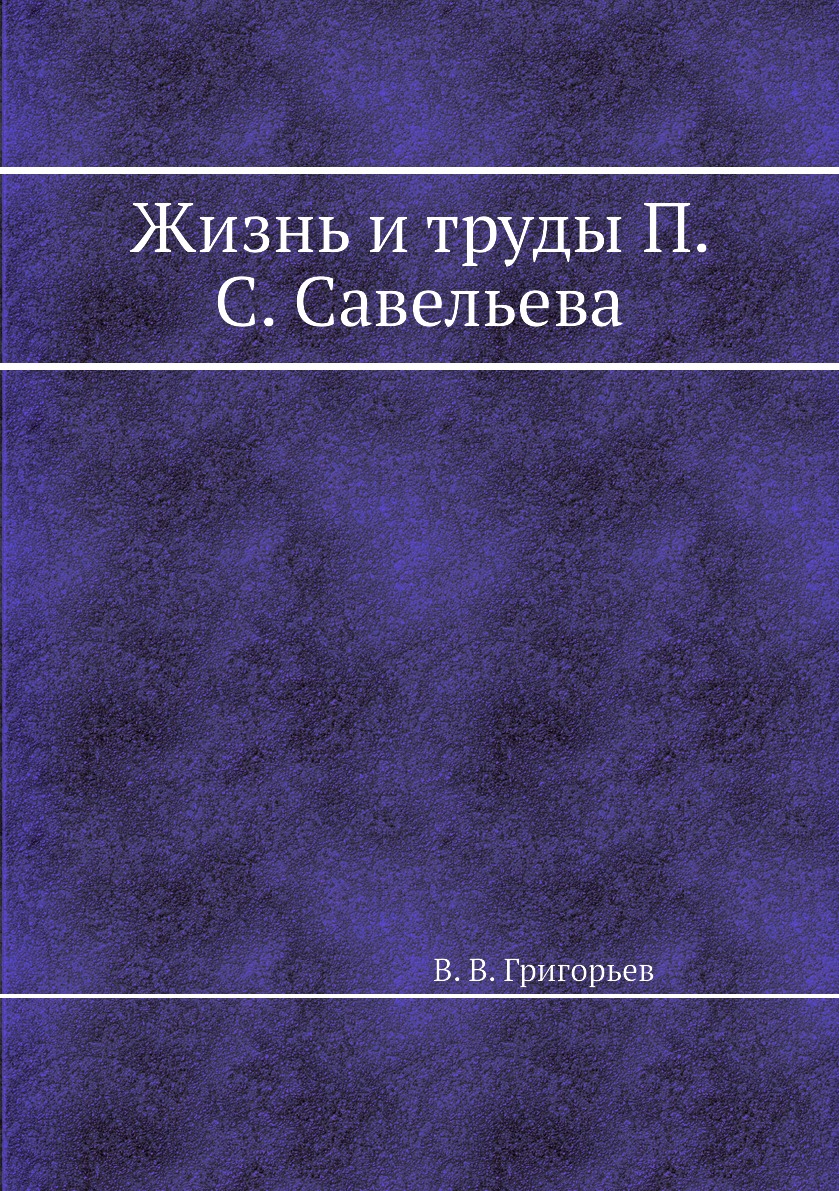 Жизнь и труды П. С. Савельева

В. В. Григорьев